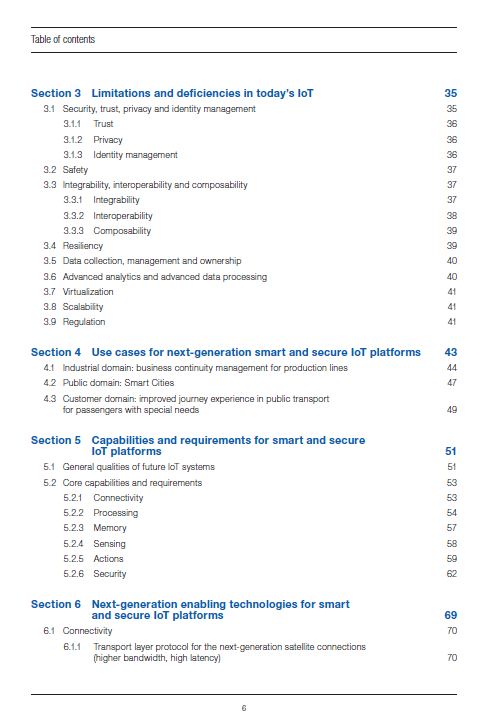 Table of contents

Section 3 Limitations and deficiencies in today's IoT 35
3.1 Security, trust, privacy and identity management 35
3.1.1 Trust 36
3.1.2 Privacy 36
3.1.3 Identity management 36
3.2 Safety 37
3.3 Integrability, interoperability and composability 37
3.3.1 Integrability 37
3.3.2 Interoperability 38
3.3.3 Composability 39
3.4 Resiliency 39
3.5 Data collection, management and ownership 40
3.6 Advanced analytics and advanced data processing 40
3.7 Virtualization 41
3.8 Scalability 41
3.9 Regulation 41

Section 4 Use cases for next-generation smart and secure IoT platforms 43
4.1 Industrial domain: business continuity management for production lines 44
4.2 Public domain: Smart Cities 47
4.3 Customer domain: improved journey experience in public transport for passengers with special needs 49

Section 5 Capabilities and requirements for smart and secure IoT platforms 51
5.1 General qualities of future IoT systems 51
5.2 Core capabilities and requirements 53
5.2.1 Connectivity 53
5.2.2 Processing 54
5.2.3 Memory 57
5.2.4 Sensing 58
5.2.5 Actions 59
5.2.6 Security 62

Section 6 Next-generation enabling technologies for smart and secure IoT platforms 69
6.1 Connectivity 70
6.1.1 Transport layer protocol for the next-generation satellite connections (higher bandwidth, high latency) 70

6